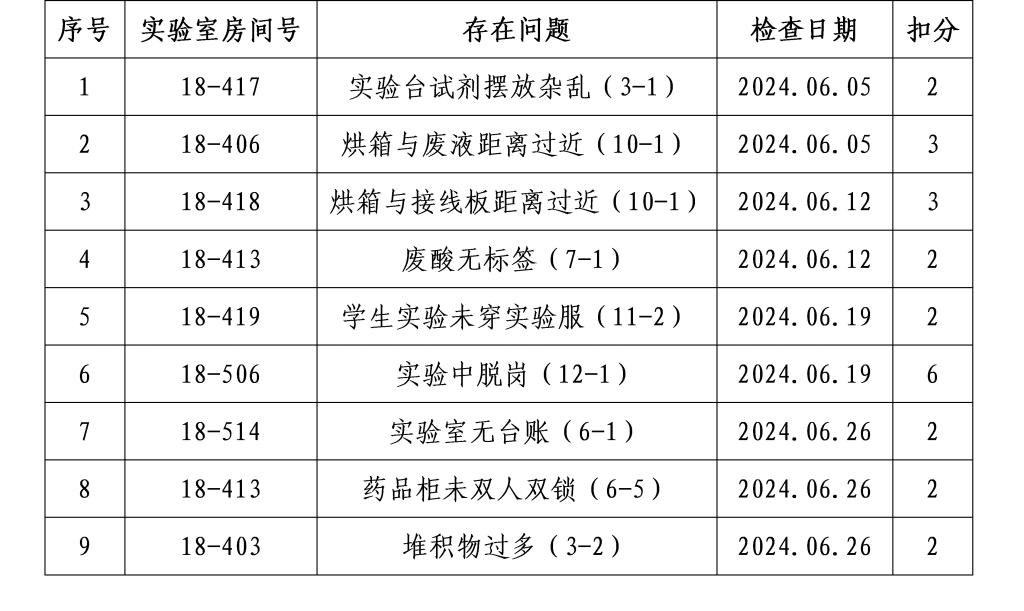 | 序号 | 实验室房间号 | 存在问题 | 检查日期 | 扣分 |
|---|---|---|---|---|
| 1 | 18-417 | 实验台试剂摆放杂乱（3-1） | 2024.06.05 | 2 |
| 2 | 18-406 | 烘箱与废液距离过近（10-1） | 2024.06.05 | 3 |
| 3 | 18-418 | 烘箱与接线板距离过近（10-1） | 2024.06.12 | 3 |
| 4 | 18-413 | 废酸无标签（7-1） | 2024.06.12 | 2 |
| 5 | 18-419 | 学生实验未穿实验服（11-2） | 2024.06.19 | 2 |
| 6 | 18-506 | 实验中脱岗（12-1） | 2024.06.19 | 6 |
| 7 | 18-514 | 实验室无台账（6-1） | 2024.06.26 | 2 |
| 8 | 18-413 | 药品柜未双人双锁（6-5） | 2024.06.26 | 2 |
| 9 | 18-403 | 堆积物过多（3-2） | 2024.06.26 | 2 |